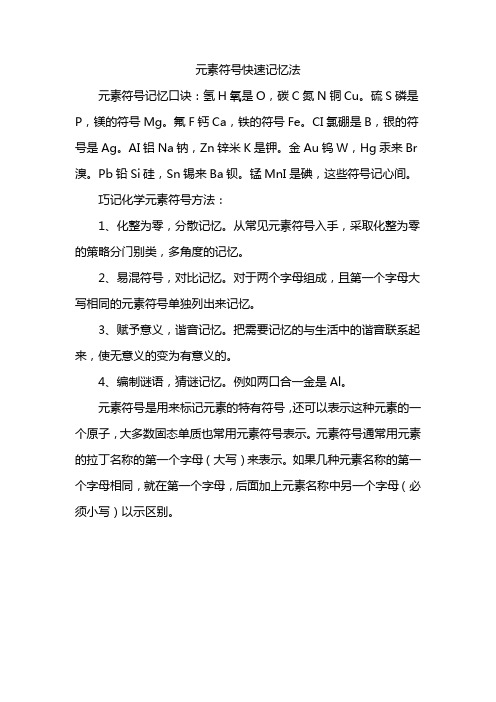 元素符号快速记忆法

元素符号记忆口诀：氢 H 氧是 O，碳 C 氮 N 铜 Cu。硫 S 磷是 P，镁的符号 Mg。氟 F 钙 Ca，铁的符号 Fe。Cl 氯硼是 B，银的符号是 Ag。Al 铝 Na 钠，Zn 锌米 K 是钾。金 Au 钨 W，Hg 汞来 Br 溴。Pb 铅 Si 硅，Sn 锡来 Ba 钡。锰 MnI 是碘，这些符号记心间。

巧记化学元素符号方法：

1、化整为零，分散记忆。从常见元素符号入手，采取化整为零的策略分门别类，多角度的记忆。

2、易混符号，对比记忆。对于两个字母组成，且第一个字母大写相同的元素符号单独列出来记忆。

3、赋予意义，谐音记忆。把需要记忆的与生活中的谐音联系起来，使无意义的变为有意义的。

4、编制谜语，猜谜记忆。例如两口合一金是 Al。

元素符号是用来标记元素的特有符号，还可以表示这种元素的一个原子，大多数固态单质也常用元素符号表示。元素符号通常用元素的拉丁名称的第一个字母（大写）来表示。如果几种元素名称的第一个字母相同，就在第一个字母，后面加上元素名称中另一个字母（必须小写）以示区别。